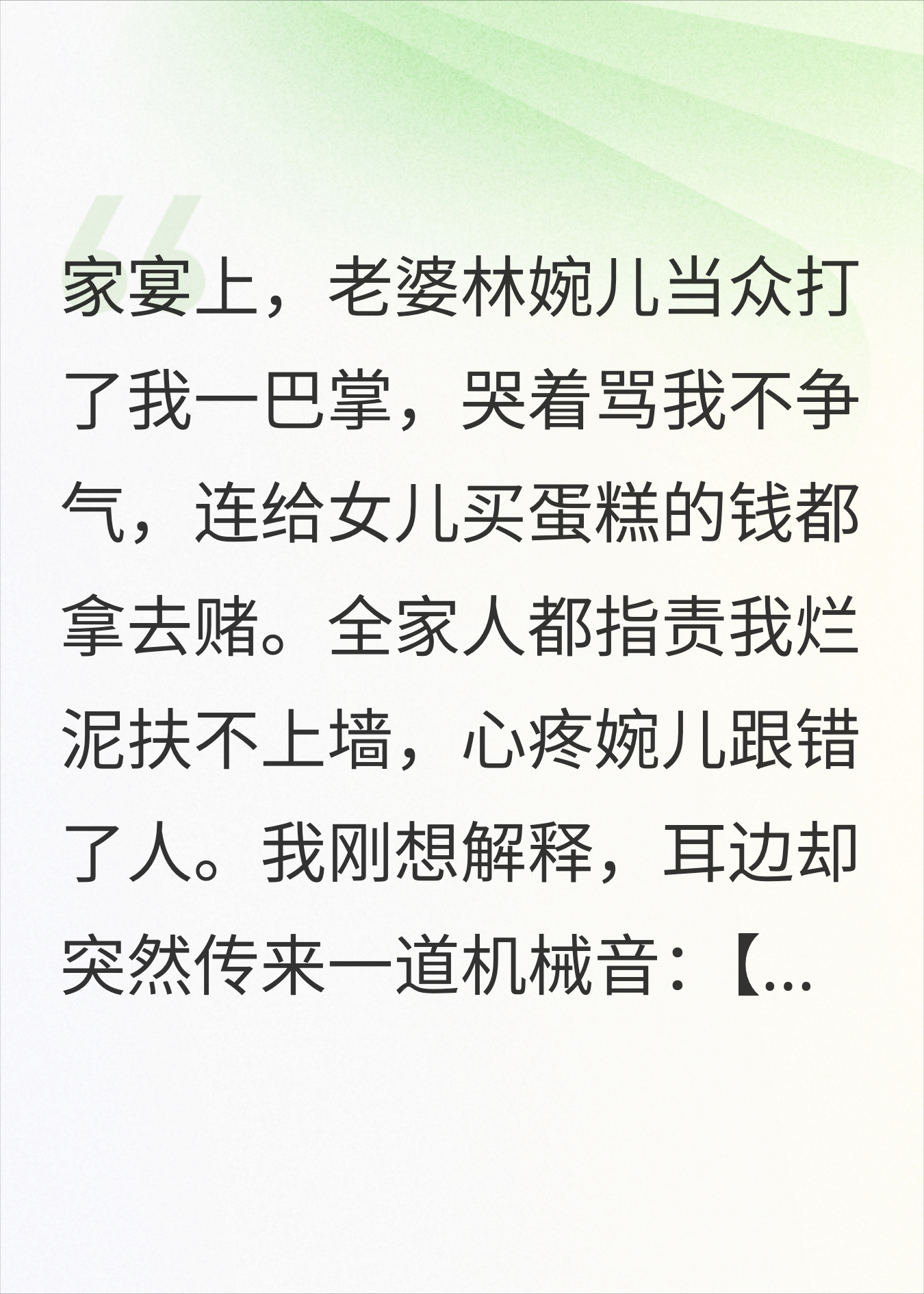 家宴上，老婆林婉儿当众打了我一巴掌，哭着骂我不争气，连给女儿买蛋糕的钱都拿去赌。全家人都指责我烂泥扶不上墙，心疼婉儿跟错了人。我刚想解释，耳边却突然传来一道机械音：【...